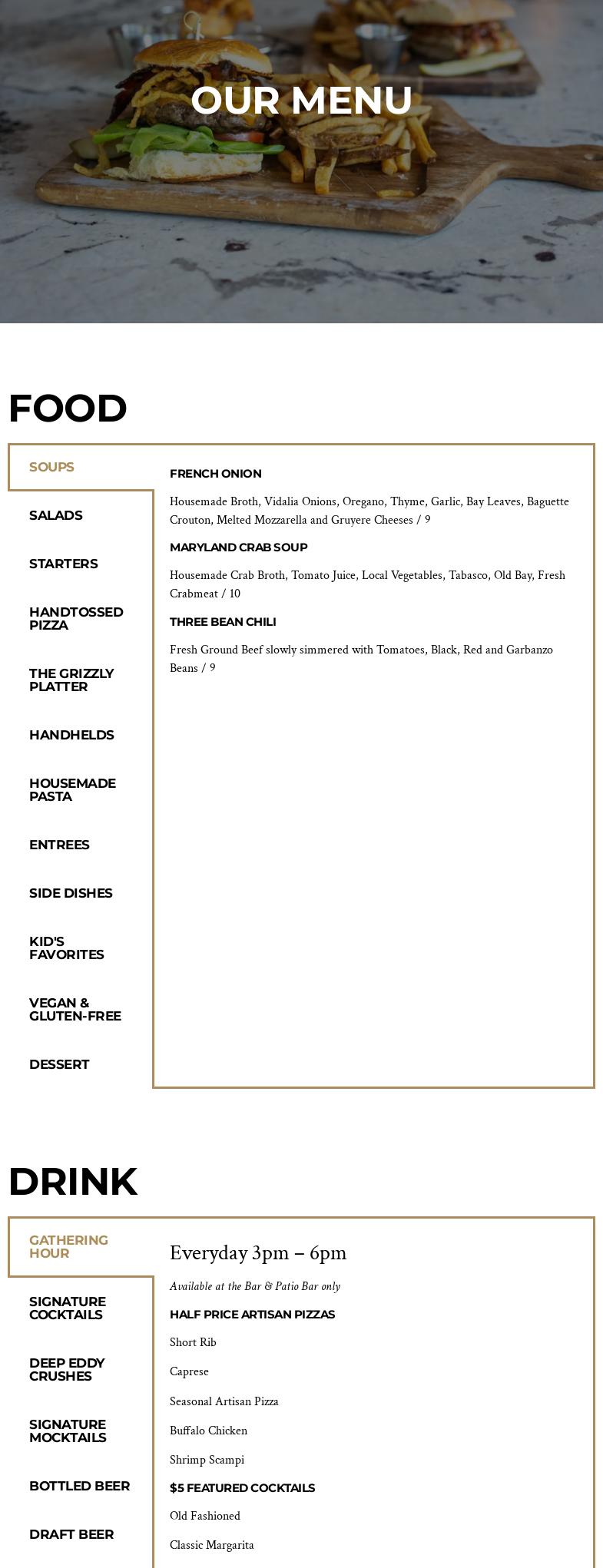 OUR MENU

FOOD

SOUPS

SALADS

STARTERS

HANDTOSSED PIZZA

THE GRIZZLY PLATTER

HANDHELDS

HOUSEMADE PASTA

ENTREES

SIDE DISHES

KID'S FAVORITES

VEGAN & GLUTEN-FREE

DESSERT

FRENCH ONION

Housemade Broth, Vidalia Onions, Oregano, Thyme, Garlic, Bay Leaves, Baguette Crouton, Melted Mozzarella and Gruyere Cheeses / 9

MARYLAND CRAB SOUP

Housemade Crab Broth, Tomato Juice, Local Vegetables, Tabasco, Old Bay, Fresh Crabmeat / 10

THREE BEAN CHILI

Fresh Ground Beef slowly simmered with Tomatoes, Black, Red and Garbanzo Beans / 9

DRINK

GATHERING HOUR

SIGNATURE COCKTAILS

DEEP EDDY CRUSHES

SIGNATURE MOCKTAILS

BOTTLED BEER

DRAFT BEER

Everyday 3pm – 6pm

Available at the Bar & Patio Bar only

HALF PRICE ARTISAN PIZZAS

Short Rib

Caprese

Seasonal Artisan Pizza

Buffalo Chicken

Shrimp Scampi

$5 FEATURED COCKTAILS

Old Fashioned

Classic Margarita